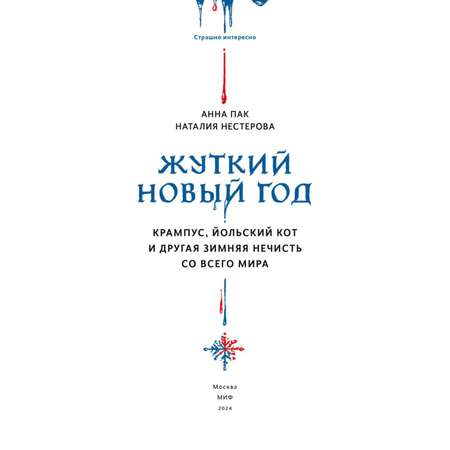 Страшно интересно

АННА ПАК
НАТАЛИЯ НЕСТЕРОВА

ЖУТКИЙ НОВЫЙ ГОД

КРАМПУС, ЙОЛЬСКИЙ КОТ И ДРУГАЯ ЗИМНЯЯ НЕЧИСТЬ СО ВСЕГО МИРА

Москва
МИФ
2024